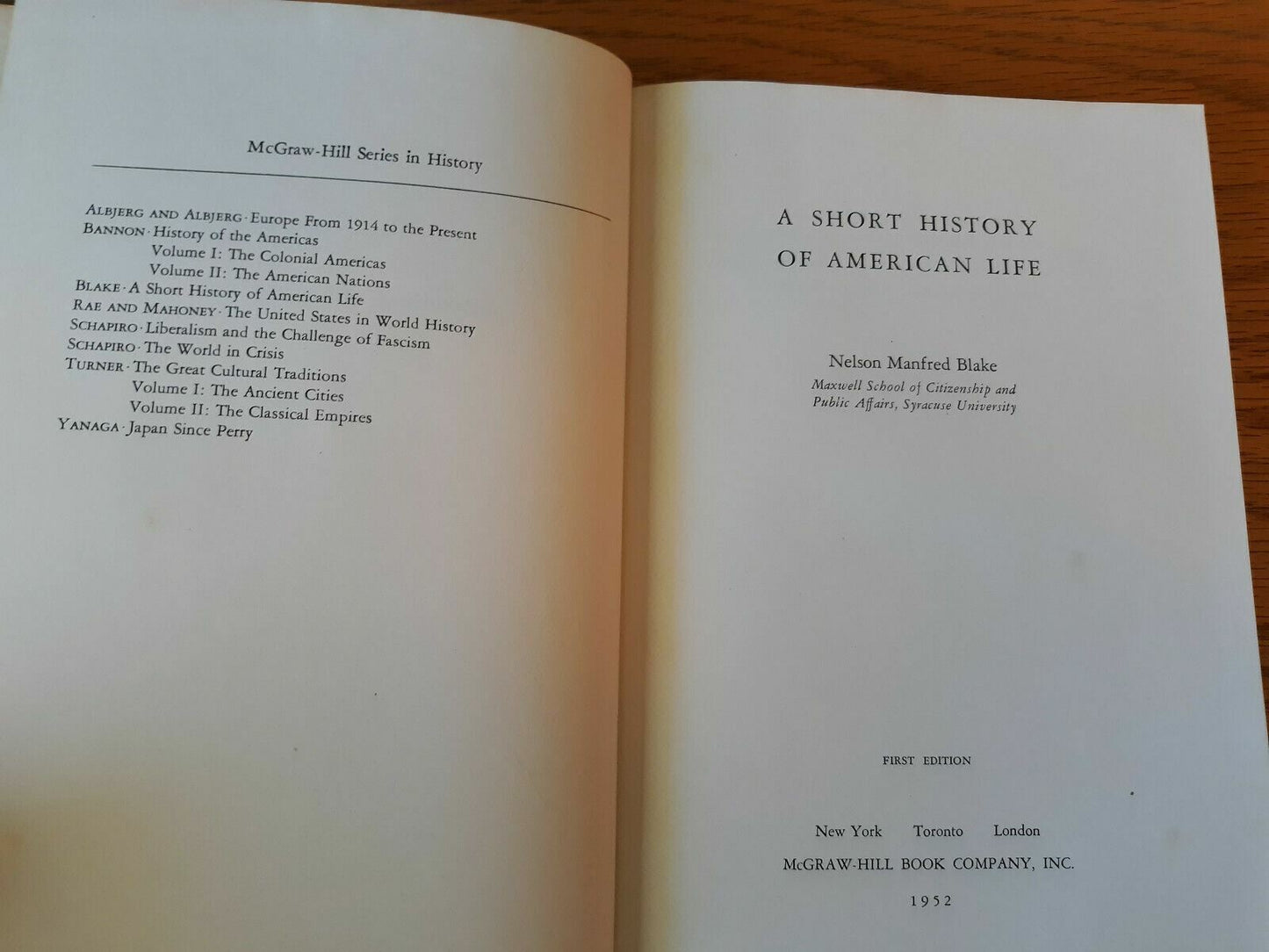 McGraw-Hill Series in History

ALBJERG AND ALBJERG · Europe From 1914 to the Present
BANNON · History of the Americas
Volume I: The Colonial Americas
Volume II: The American Nations
BLAKE · A Short History of American Life
RAE AND MAHONEY · The United States in World History
SCHAPIRO · Liberalism and the Challenge of Fascism
SCHAPIRO · The World in Crisis
TURNER · The Great Cultural Traditions
Volume I: The Ancient Cities
Volume II: The Classical Empires
YANAGA · Japan Since Perry

A SHORT HISTORY
OF AMERICAN LIFE

Nelson Manfred Blake
Maxwell School of Citizenship and
Public Affairs, Syracuse University

FIRST EDITION

New York Toronto London
McGRAW-HILL BOOK COMPANY, INC.
1952